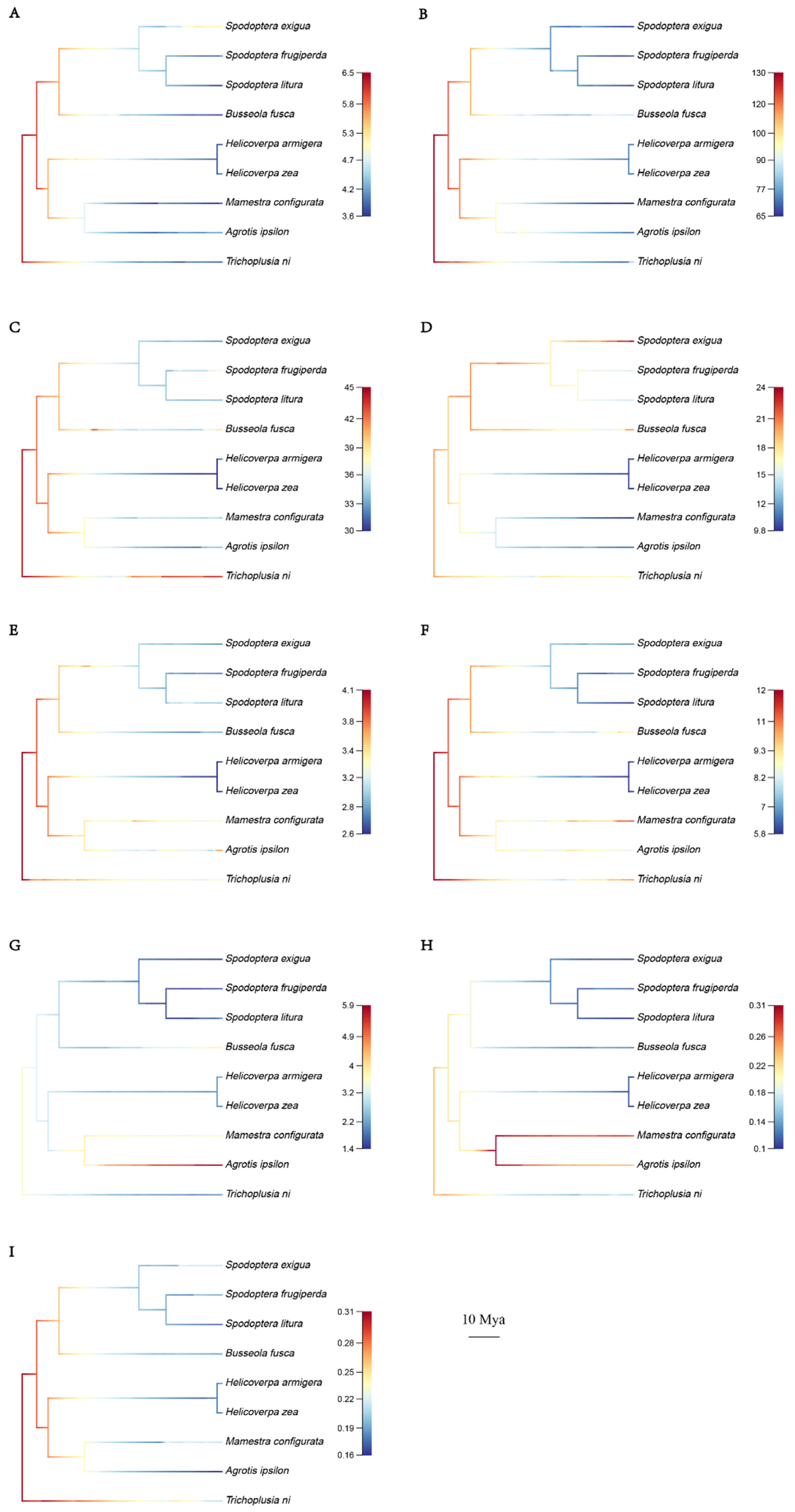 A

Spodoptera exigua
Spodoptera frugiperda
Spodoptera litura
Busseola fusca
Helicoverpa armigera
Helicoverpa zea
Mamestra configurata
Agrotis ipsilon
Trichoplusia ni

6.5
5.8
5.3
4.7
4.2
3.6

B

Spodoptera exigua
Spodoptera frugiperda
Spodoptera litura
Busseola fusca
Helicoverpa armigera
Helicoverpa zea
Mamestra configurata
Agrotis ipsilon
Trichoplusia ni

130
120
100
90
77
65

C

Spodoptera exigua
Spodoptera frugiperda
Spodoptera litura
Busseola fusca
Helicoverpa armigera
Helicoverpa zea
Mamestra configurata
Agrotis ipsilon
Trichoplusia ni

45
42
39
36
33
30

D

Spodoptera exigua
Spodoptera frugiperda
Spodoptera litura
Busseola fusca
Helicoverpa armigera
Helicoverpa zea
Mamestra configurata
Agrotis ipsilon
Trichoplusia ni

24
21
18
15
12
9.8

E

Spodoptera exigua
Spodoptera frugiperda
Spodoptera litura
Busseola fusca
Helicoverpa armigera
Helicoverpa zea
Mamestra configurata
Agrotis ipsilon
Trichoplusia ni

4.1
3.8
3.4
3.2
2.8
2.6

F

Spodoptera exigua
Spodoptera frugiperda
Spodoptera litura
Busseola fusca
Helicoverpa armigera
Helicoverpa zea
Mamestra configurata
Agrotis ipsilon
Trichoplusia ni

12
11
9.3
8.2
7
5.8

G

Spodoptera exigua
Spodoptera frugiperda
Spodoptera litura
Busseola fusca
Helicoverpa armigera
Helicoverpa zea
Mamestra configurata
Agrotis ipsilon
Trichoplusia ni

5.9
4.9
4
3.2
2.2
1.4

H

Spodoptera exigua
Spodoptera frugiperda
Spodoptera litura
Busseola fusca
Helicoverpa armigera
Helicoverpa zea
Mamestra configurata
Agrotis ipsilon
Trichoplusia ni

0.31
0.26
0.22
0.18
0.14
0.1

I

Spodoptera exigua
Spodoptera frugiperda
Spodoptera litura
Busseola fusca
Helicoverpa armigera
Helicoverpa zea
Mamestra configurata
Agrotis ipsilon
Trichoplusia ni

0.31
0.28
0.25
0.22
0.19
0.16

10 Mya